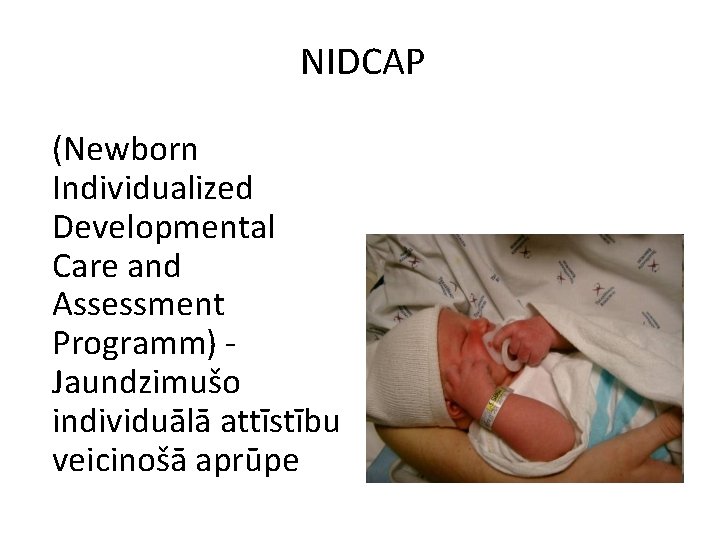 NIDCAP

(Newborn Individualized Developmental Care and Assessment Programm) - Jaundzimušo individuālā attīstību veicinošā aprūpe